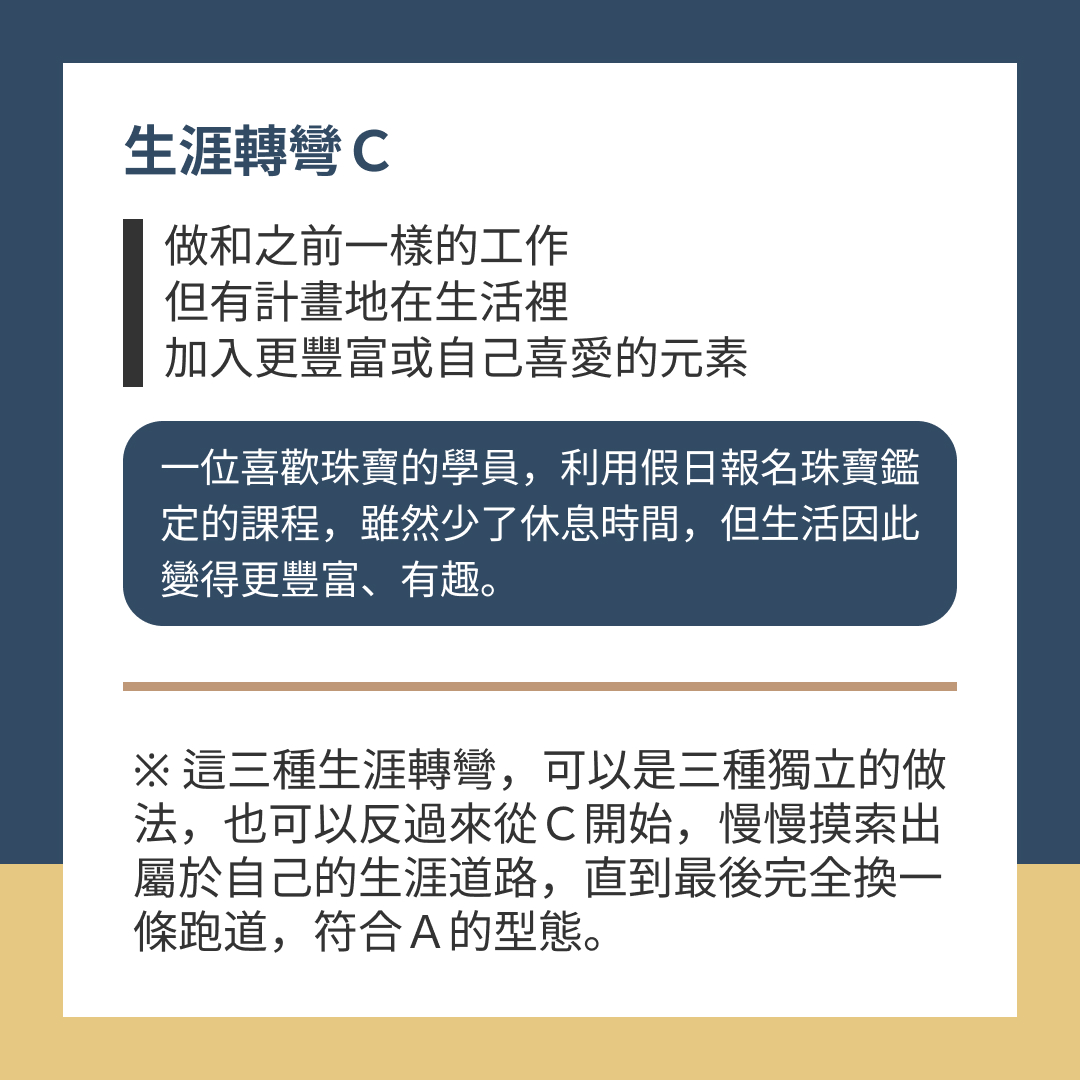 生涯轉彎C

做和之前一樣的工作
但有計畫地在生活裡
加入更豐富或自己喜愛的元素

一位喜歡珠寶的學員，利用假日報名珠寶鑑定的課程，雖然少了休息時間，但生活因此變得更豐富、有趣。

※這三種生涯轉彎，可以是三種獨立的做法，也可以反過來從C開始，慢慢摸索出屬於自己的生涯道路，直到最後完全換一條跑道，符合A的型態。